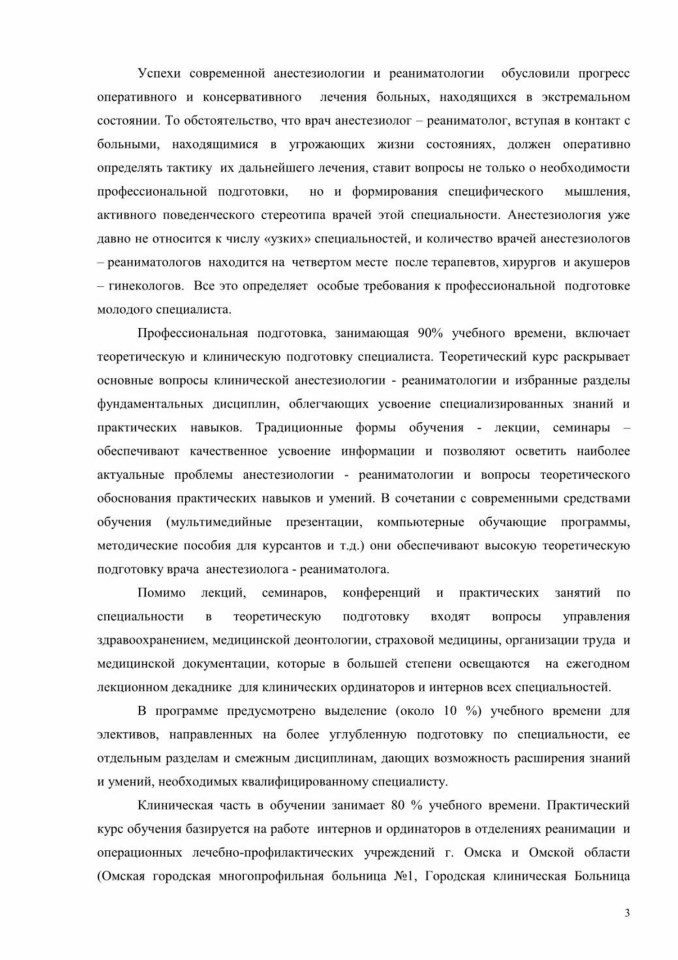 Успехи современной анестезиологии и реаниматологии обусловили прогресс оперативного и консервативного лечения больных, находящихся в экстремальном состоянии. То обстоятельство, что врач анестезиолог – реаниматолог, вступая в контакт с больными, находящимися в угрожающих жизни состояниях, должен оперативно определять тактику их дальнейшего лечения, ставит вопросы не только о необходимости профессиональной подготовки, но и формирования специфического мышления, активного поведенческого стереотипа врачей этой специальности. Анестезиология уже давно не относится к числу «узких» специальностей, и количество врачей анестезиологов – реаниматологов находится на четвертом месте после терапевтов, хирургов и акушеров – гинекологов. Все это определяет особые требования к профессиональной подготовке молодого специалиста.

Профессиональная подготовка, занимающая 90% учебного времени, включает теоретическую и клиническую подготовку специалиста. Теоретический курс раскрывает основные вопросы клинической анестезиологии - реаниматологии и избранные разделы фундаментальных дисциплин, облегчающих усвоение специализированных знаний и практических навыков. Традиционные формы обучения - лекции, семинары – обеспечивают качественное усвоение информации и позволяют осветить наиболее актуальные проблемы анестезиологии - реаниматологии и вопросы теоретического обоснования практических навыков и умений. В сочетании с современными средствами обучения (мультимедийные презентации, компьютерные обучающие программы, методические пособия для курсантов и т.д.) они обеспечивают высокую теоретическую подготовку врача анестезиолога - реаниматолога.

Помимо лекций, семинаров, конференций и практических занятий по специальности в теоретическую подготовку входят вопросы управления здравоохранением, медицинской деонтологии, страховой медицины, организации труда и медицинской документации, которые в большей степени освещаются на ежегодном лекционном декаднике для клинических ординаторов и интернов всех специальностей.

В программе предусмотрено выделение (около 10 %) учебного времени для элективов, направленных на более углубленную подготовку по специальности, ее отдельным разделам и смежным дисциплинам, дающих возможность расширения знаний и умений, необходимых квалифицированному специалисту.

Клиническая часть в обучении занимает 80 % учебного времени. Практический курс обучения базируется на работе интернов и ординаторов в отделениях реанимации и операционных лечебно-профилактических учреждений г. Омска и Омской области (Омская городская многопрофильная больница №1, Городская клиническая Больница

3